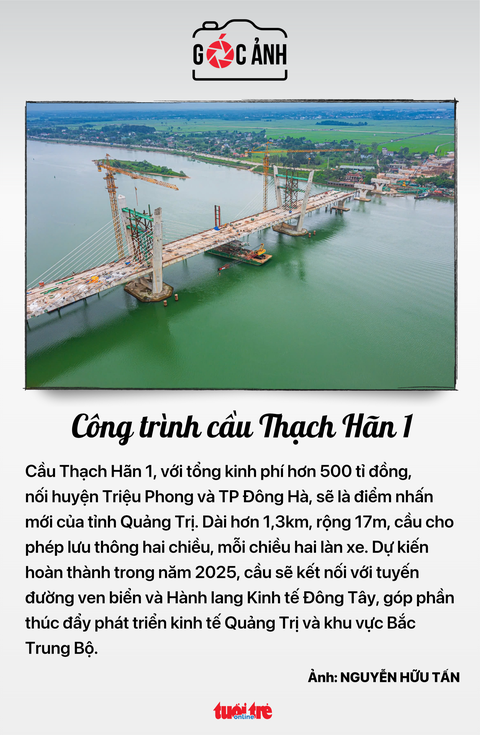 GÓC ẢNH

Công trình cầu Thạch Hãn 1

Cầu Thạch Hãn 1, với tổng kinh phí hơn 500 tỉ đồng, nối huyện Triệu Phong và TP Đông Hà, sẽ là điểm nhấn mới của tỉnh Quảng Trị. Dài hơn 1,3km, rộng 17m, cầu cho phép lưu thông hai chiều, mỗi chiều hai làn xe. Dự kiến hoàn thành trong năm 2025, cầu sẽ kết nối với tuyến đường ven biển và Hành lang Kinh tế Đông Tây, góp phần thúc đẩy phát triển kinh tế Quảng Trị và khu vực Bắc Trung Bộ.

Ảnh: NGUYỄN HỮU TẤN

tuổi trẻ online